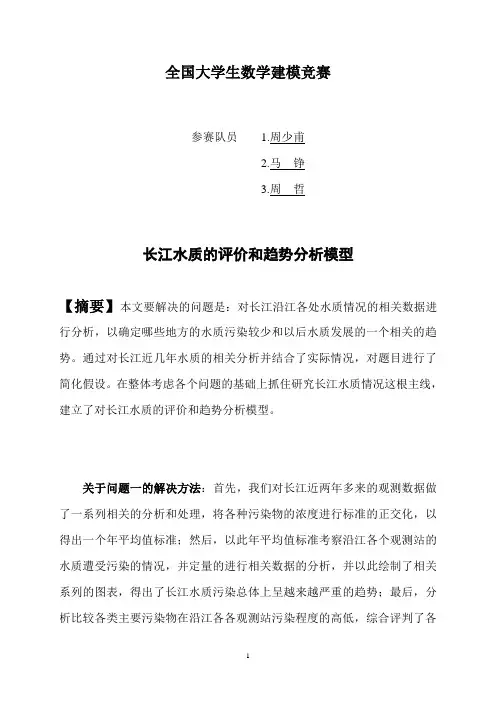 全国大学生数学建模竞赛

参赛队员 1.周少甫

2.马 铮

3.周 哲

长江水质的评价和趋势分析模型

【摘要】本文要解决的问题是：对长江沿江各处水质情况的相关数据进行分析，以确定哪些地方的水质污染较少和以后水质发展的一个相关的趋势。通过对长江近几年水质的相关分析并结合了实际情况，对题目进行了简化假设。在整体考虑各个问题的基础上抓住研究长江水质情况这根主线，建立了对长江水质的评价和趋势分析模型。

关于问题一的解决方法：首先，我们对长江近两年多来的观测数据做了一系列相关的分析和处理，将各种污染物的浓度进行标准的正交化，以得出一个年平均值标准；然后，以此年平均值标准考察沿江各个观测站的水质遭受污染的情况，并定量的进行相关数据的分析，并以此绘制了相关系列的图表，得出了长江水质污染总体上呈越来越严重的趋势；最后，分析比较各类主要污染物在沿江各各观测站污染程度的高低，综合评判了各

1